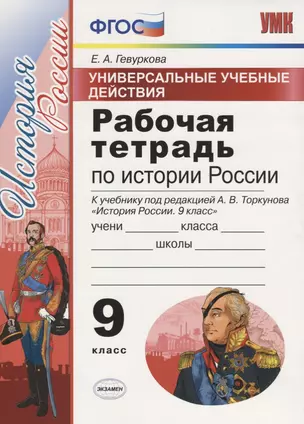 История России

ФГОС

УМК

Е. А. Гевуркова

УНИВЕРСАЛЬНЫЕ УЧЕБНЫЕ ДЕЙСТВИЯ

Рабочая тетрадь
по истории России

К учебнику под редакцией А. В. Торкунова «История России. 9 класс»

учени ________ класса ________
________ школы ________

9
класс

ЭКЗАМЕН